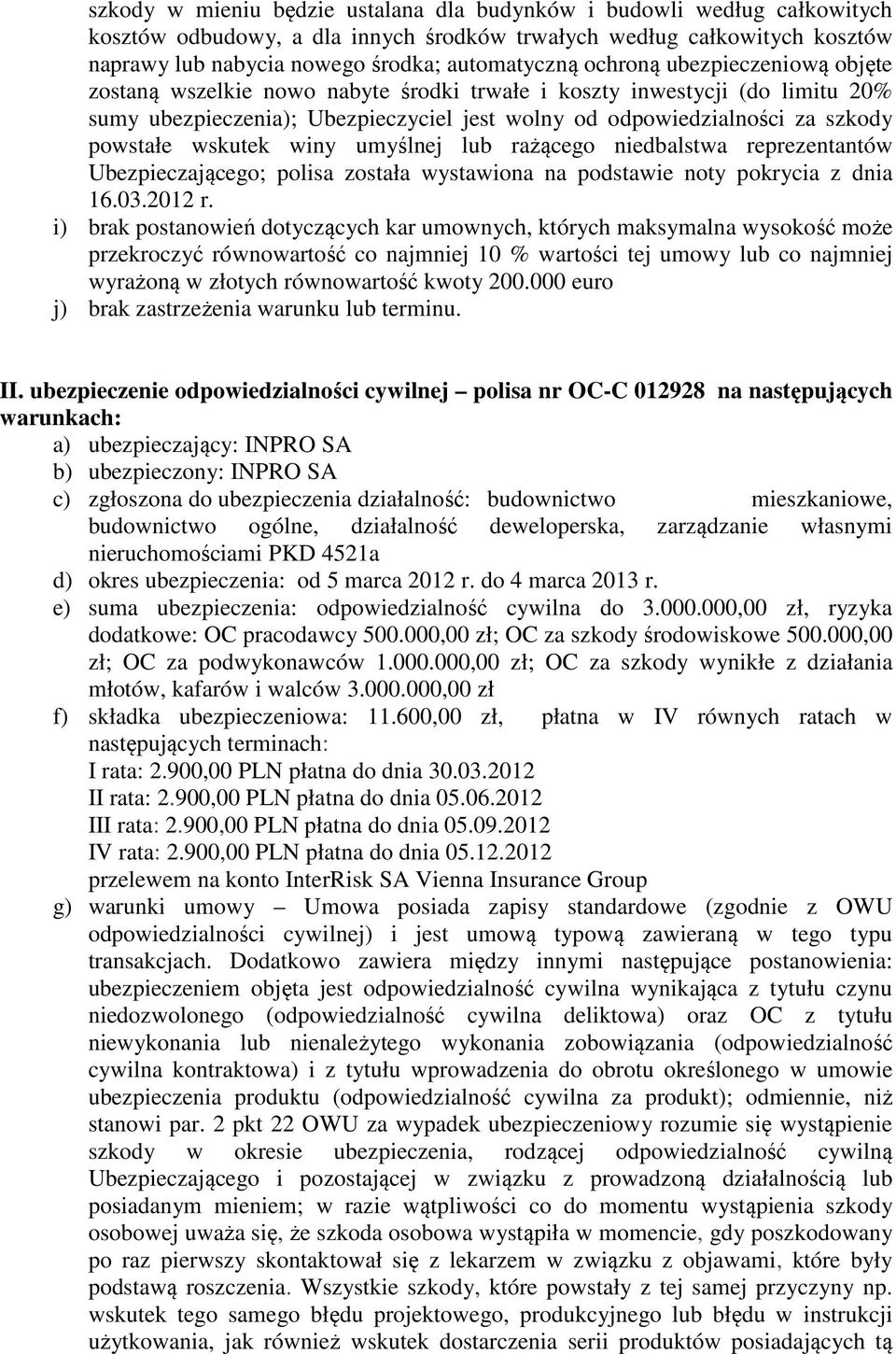 szkody w mieniu będzie ustalana dla budynków i budowli według całkowitych kosztów odbudowy, a dla innych środków trwałych według całkowitych kosztów naprawy lub nabycia nowego środka; automatyczną ochroną ubezpieczeniową objęte zostaną wszelkie nowo nabyte środki trwałe i koszty inwestycji (do limitu 20% sumy ubezpieczenia); Ubezpieczyciel jest wolny od odpowiedzialności za szkody powstałe wskutek winy umyślnej lub rażącego niedbalstwa reprezentantów Ubezpieczającego; polisa została wystawiona na podstawie noty pokrycia z dnia 16.03.2012 r.

i) brak postanowień dotyczących kar umownych, których maksymalna wysokość może przekroczyć równowartość co najmniej 10 % wartości tej umowy lub co najmniej wyrażoną w złotych równowartość kwoty 200.000 euro
j) brak zastrzeżenia warunku lub terminu.

II. ubezpieczenie odpowiedzialności cywilnej – polisa nr OC-C 012928 na następujących warunkach:
a) ubezpieczający: INPRO SA
b) ubezpieczony: INPRO SA
c) zgłoszona do ubezpieczenia działalność: budownictwo mieszkaniowe, budownictwo ogólne, działalność deweloperska, zarządzanie własnymi nieruchomościami PKD 4521a
d) okres ubezpieczenia: od 5 marca 2012 r. do 4 marca 2013 r.
e) suma ubezpieczenia: odpowiedzialność cywilna do 3.000.000,00 zł, ryzyka dodatkowe: OC pracodawcy 500.000,00 zł; OC za szkody środowiskowe 500.000,00 zł; OC za podwykonawców 1.000.000,00 zł; OC za szkody wynikłe z działania młotów, kafarów i walców 3.000.000,00 zł
f) składka ubezpieczeniowa: 11.600,00 zł, płatna w IV równych ratach w następujących terminach:
I rata: 2.900,00 PLN płatna do dnia 30.03.2012
II rata: 2.900,00 PLN płatna do dnia 05.06.2012
III rata: 2.900,00 PLN płatna do dnia 05.09.2012
IV rata: 2.900,00 PLN płatna do dnia 05.12.2012
przelewem na konto InterRisk SA Vienna Insurance Group
g) warunki umowy – Umowa posiada zapisy standardowe (zgodnie z OWU odpowiedzialności cywilnej) i jest umową typową zawieraną w tego typu transakcjach. Dodatkowo zawiera między innymi następujące postanowienia: ubezpieczeniem objęta jest odpowiedzialność cywilna wynikająca z tytułu czynu niedozwolonego (odpowiedzialność cywilna deliktowa) oraz OC z tytułu niewykonania lub nienależytego wykonania zobowiązania (odpowiedzialność cywilna kontraktowa) i z tytułu wprowadzenia do obrotu określonego w umowie ubezpieczenia produktu (odpowiedzialność cywilna za produkt); odmiennie, niż stanowi par. 2 pkt 22 OWU za wypadek ubezpieczeniowy rozumie się wystąpienie szkody w okresie ubezpieczenia, rodzącej odpowiedzialność cywilną Ubezpieczającego i pozostającej w związku z prowadzoną działalnością lub posiadanym mieniem; w razie wątpliwości co do momentu wystąpienia szkody osobowej uważa się, że szkoda osobowa wystąpiła w momencie, gdy poszkodowany po raz pierwszy skontaktował się z lekarzem w związku z objawami, które były podstawą roszczenia. Wszystkie szkody, które powstały z tej samej przyczyny np. wskutek tego samego błędu projektowego, produkcyjnego lub błędu w instrukcji użytkowania, jak również wskutek dostarczenia serii produktów posiadających tą